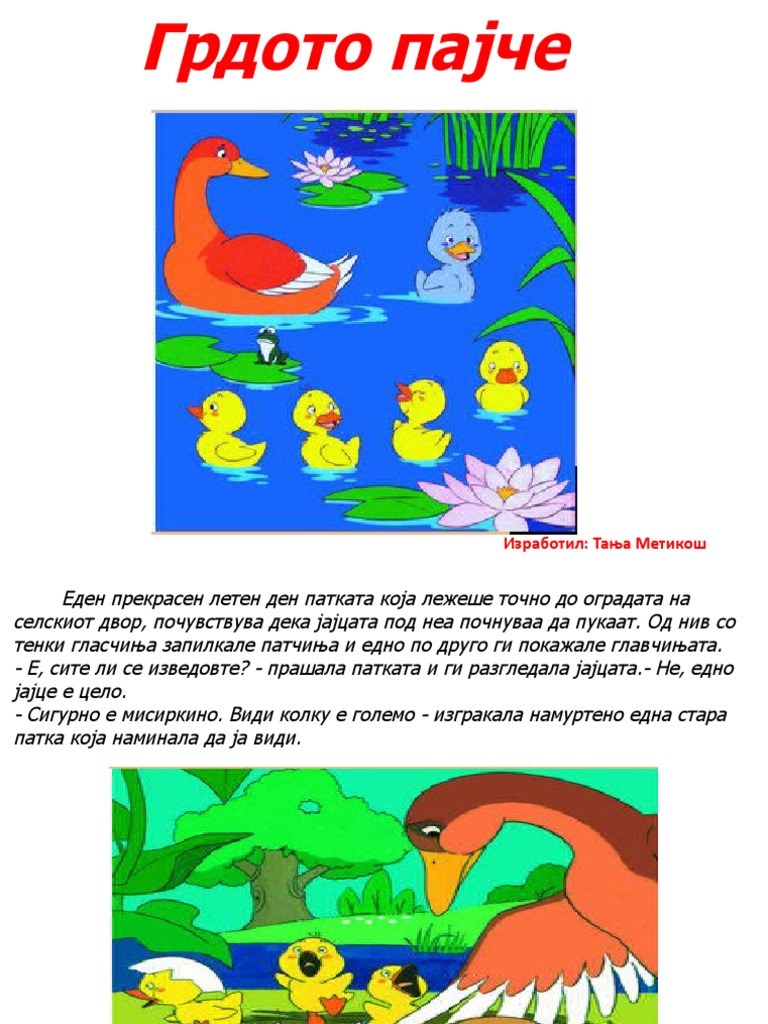 Грдото пајче

Изработил: Тања Метикош

Еден прекрасен летен ден патката која лежеше точно до оградата на селскиот двор, почувствува дека јајцата под неа почнуваа да пукаат. Од нив со тенки гласчиња запилкале патчиња и едно по друго ги покажале главчињата.
- Е, сите ли се изведовте? - прашала патката и ги разгледала јајцата.- Не, едно јајце е цело.
- Сигурно е мисиркино. Види колку е големо - изгракала намуртено една стара патка која наминала да ја види.